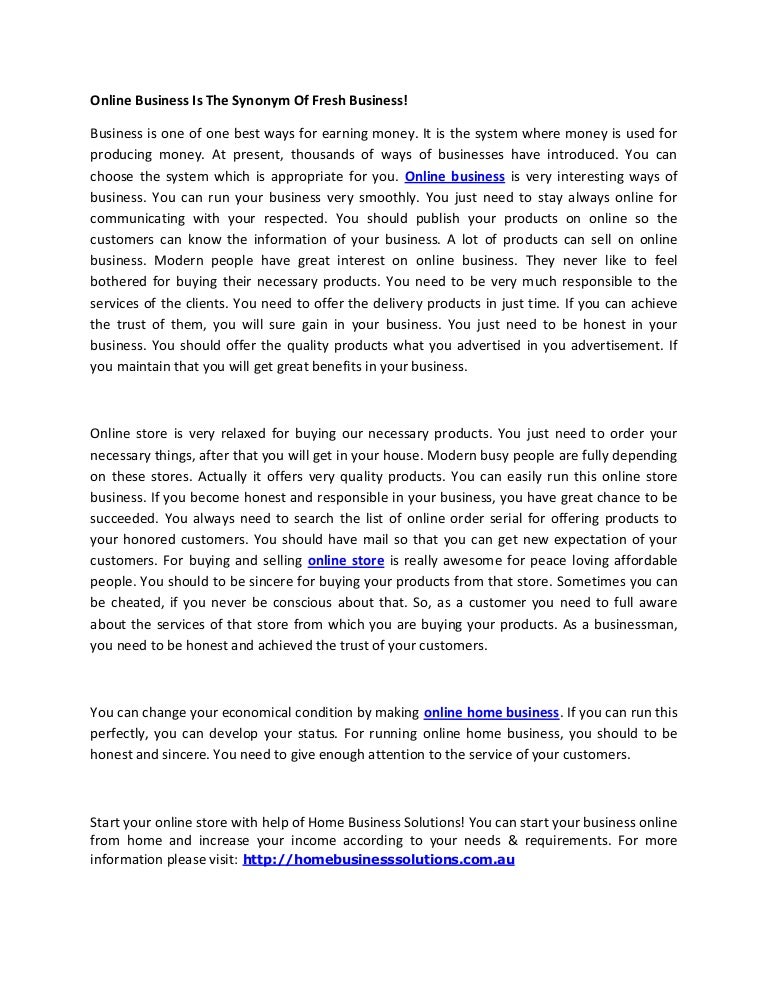 Online Business Is The Synonym Of Fresh Business!

Business is one of one best ways for earning money. It is the system where money is used for producing money. At present, thousands of ways of businesses have introduced. You can choose the system which is appropriate for you. Online business is very interesting ways of business. You can run your business very smoothly. You just need to stay always online for communicating with your respected. You should publish your products on online so the customers can know the information of your business. A lot of products can sell on online business. Modern people have great interest on online business. They never like to feel bothered for buying their necessary products. You need to be very much responsible to the services of the clients. You need to offer the delivery products in just time. If you can achieve the trust of them, you will sure gain in your business. You just need to be honest in your business. You should offer the quality products what you advertised in you advertisement. If you maintain that you will get great benefits in your business.

Online store is very relaxed for buying our necessary products. You just need to order your necessary things, after that you will get in your house. Modern busy people are fully depending on these stores. Actually it offers very quality products. You can easily run this online store business. If you become honest and responsible in your business, you have great chance to be succeeded. You always need to search the list of online order serial for offering products to your honored customers. You should have mail so that you can get new expectation of your customers. For buying and selling online store is really awesome for peace loving affordable people. You should to be sincere for buying your products from that store. Sometimes you can be cheated, if you never be conscious about that. So, as a customer you need to full aware about the services of that store from which you are buying your products. As a businessman, you need to be honest and achieved the trust of your customers.

You can change your economical condition by making online home business. If you can run this perfectly, you can develop your status. For running online home business, you should to be honest and sincere. You need to give enough attention to the service of your customers.

Start your online store with help of Home Business Solutions! You can start your business online from home and increase your income according to your needs & requirements. For more information please visit: http://homebusinesssolutions.com.au